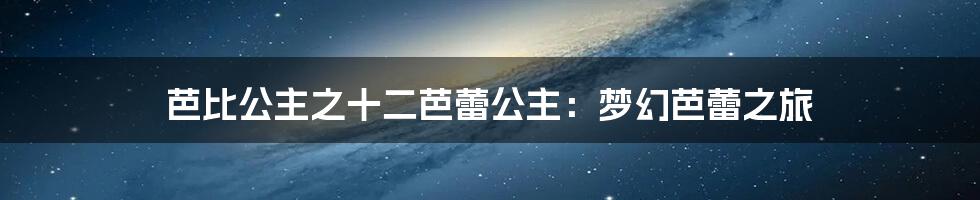 芭比公主之十二芭蕾公主：梦幻芭蕾之旅